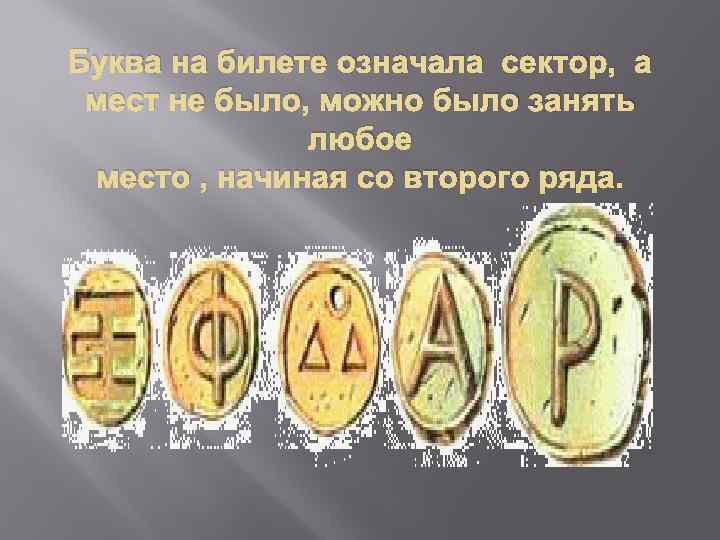 Буква на билете означала  сектор,  а мест не было, можно было занять любое
место , начиная со второго ряда.

Ξ Φ ΔΔ Α Ρ